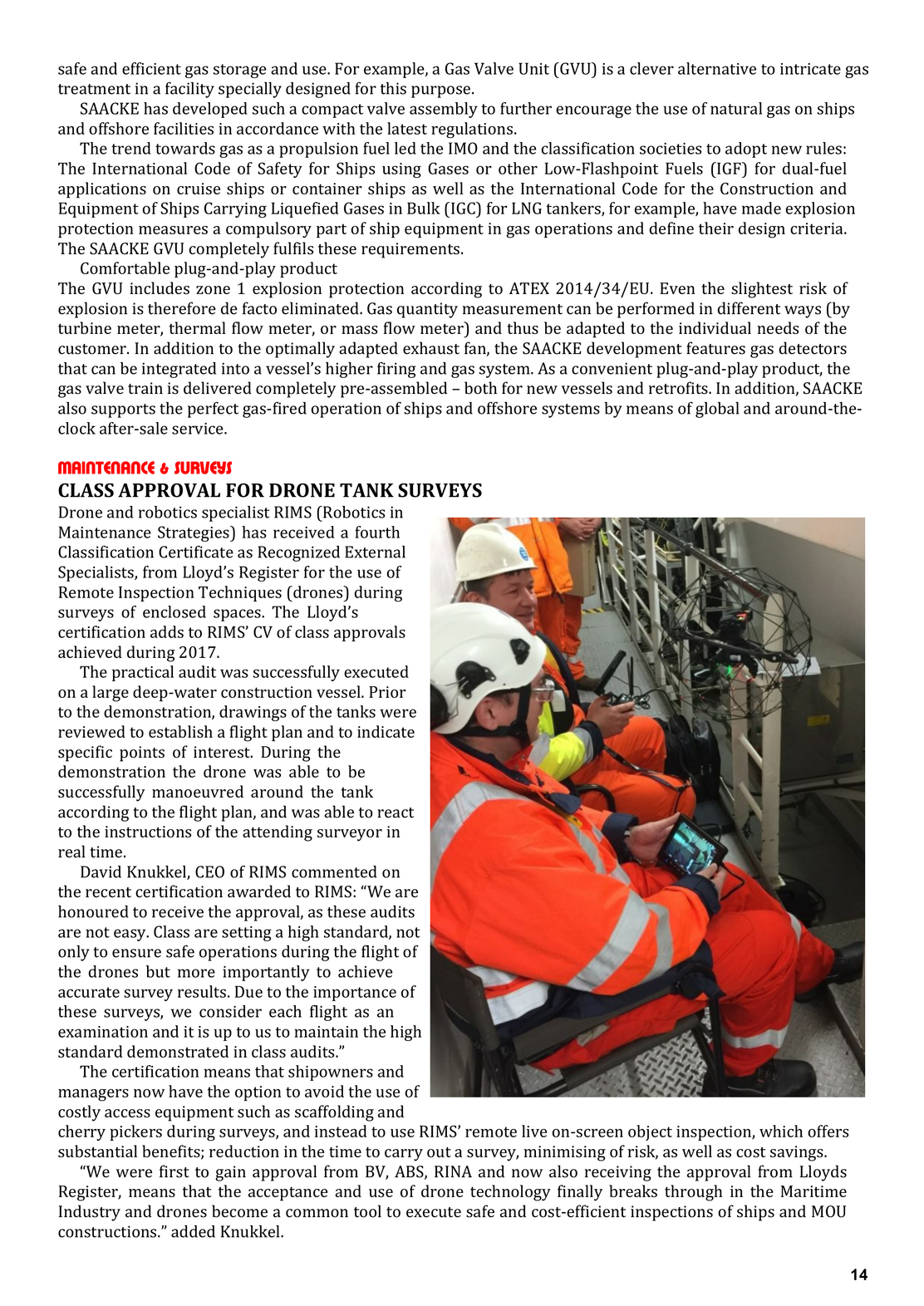 safe and efficient gas storage and use. For example, a Gas Valve Unit (GVU) is a clever alternative to intricate gas treatment in a facility specially designed for this purpose.

SAACKE has developed such a compact valve assembly to further encourage the use of natural gas on ships and offshore facilities in accordance with the latest regulations.

The trend towards gas as a propulsion fuel led the IMO and the classification societies to adopt new rules: The International Code of Safety for Ships using Gases or other Low-Flashpoint Fuels (IGF) for dual-fuel applications on cruise ships or container ships as well as the International Code for the Construction and Equipment of Ships Carrying Liquefied Gases in Bulk (IGC) for LNG tankers, for example, have made explosion protection measures a compulsory part of ship equipment in gas operations and define their design criteria. The SAACKE GVU completely fulfils these requirements.

Comfortable plug-and-play product
The GVU includes zone 1 explosion protection according to ATEX 2014/34/EU. Even the slightest risk of explosion is therefore de facto eliminated. Gas quantity measurement can be performed in different ways (by turbine meter, thermal flow meter, or mass flow meter) and thus be adapted to the individual needs of the customer. In addition to the optimally adapted exhaust fan, the SAACKE development features gas detectors that can be integrated into a vessel's higher firing and gas system. As a convenient plug-and-play product, the gas valve train is delivered completely pre-assembled – both for new vessels and retrofits. In addition, SAACKE also supports the perfect gas-fired operation of ships and offshore systems by means of global and around-the-clock after-sale service.

MAINTENANCE & SURVEYS
CLASS APPROVAL FOR DRONE TANK SURVEYS
Drone and robotics specialist RIMS (Robotics in Maintenance Strategies) has received a fourth Classification Certificate as Recognized External Specialists, from Lloyd's Register for the use of Remote Inspection Techniques (drones) during surveys of enclosed spaces. The Lloyd's certification adds to RIMS' CV of class approvals achieved during 2017.

The practical audit was successfully executed on a large deep-water construction vessel. Prior to the demonstration, drawings of the tanks were reviewed to establish a flight plan and to indicate specific points of interest. During the demonstration the drone was able to be successfully manoeuvred around the tank according to the flight plan, and was able to react to the instructions of the attending surveyor in real time.

David Knukkel, CEO of RIMS commented on the recent certification awarded to RIMS: "We are honoured to receive the approval, as these audits are not easy. Class are setting a high standard, not only to ensure safe operations during the flight of the drones but more importantly to achieve accurate survey results. Due to the importance of these surveys, we consider each flight as an examination and it is up to us to maintain the high standard demonstrated in class audits."

The certification means that shipowners and managers now have the option to avoid the use of costly access equipment such as scaffolding and cherry pickers during surveys, and instead to use RIMS' remote live on-screen object inspection, which offers substantial benefits; reduction in the time to carry out a survey, minimising of risk, as well as cost savings.

"We were first to gain approval from BV, ABS, RINA and now also receiving the approval from Lloyds Register, means that the acceptance and use of drone technology finally breaks through in the Maritime Industry and drones become a common tool to execute safe and cost-efficient inspections of ships and MOU constructions." added Knukkel.

14